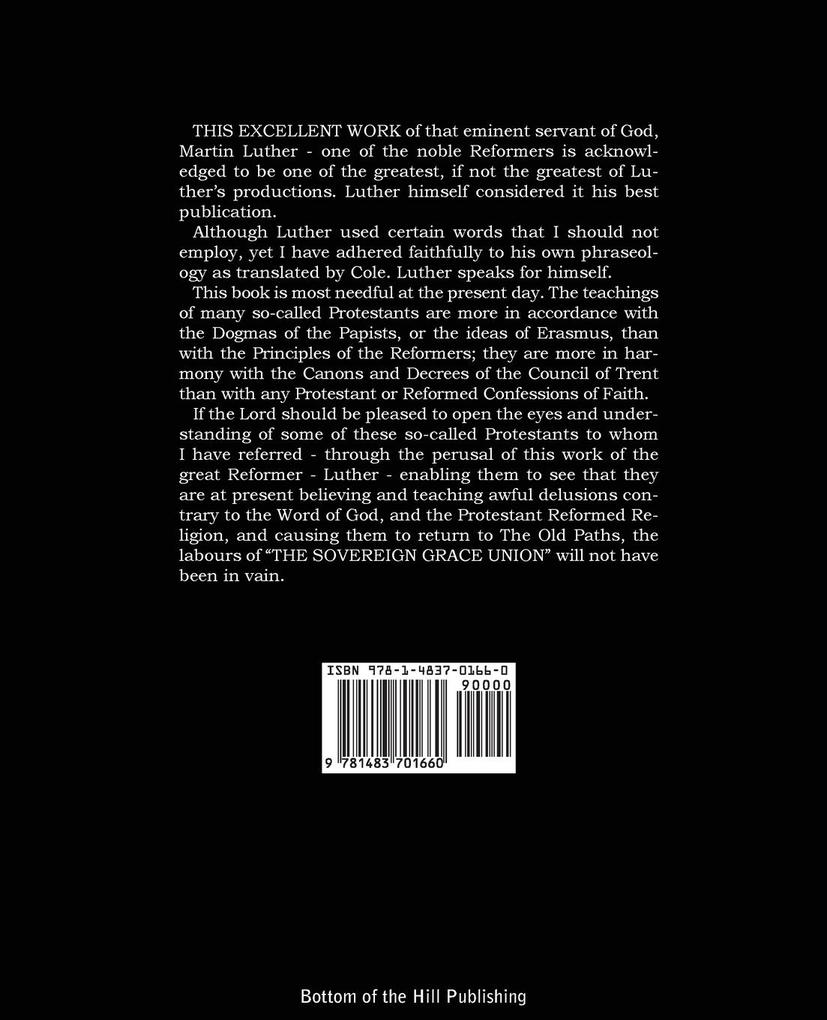 THIS EXCELLENT WORK of that eminent servant of God, Martin Luther - one of the noble Reformers is acknowledged to be one of the greatest, if not the greatest of Luther's productions. Luther himself considered it his best publication.

Although Luther used certain words that I should not employ, yet I have adhered faithfully to his own phraseology as translated by Cole. Luther speaks for himself.

This book is most needful at the present day. The teachings of many so-called Protestants are more in accordance with the Dogmas of the Papists, or the ideas of Erasmus, than with the Principles of the Reformers; they are more in harmony with the Canons and Decrees of the Council of Trent than with any Protestant or Reformed Confessions of Faith.

If the Lord should be pleased to open the eyes and understanding of some of these so-called Protestants to whom I have referred - through the perusal of this work of the great Reformer - Luther - enabling them to see that they are at present believing and teaching awful delusions contrary to the Word of God, and the Protestant Reformed Religion, and causing them to return to The Old Paths, the labours of "THE SOVEREIGN GRACE UNION" will not have been in vain.

ISBN 978-1-4837-0166-0
90000
9 781483 701660

Bottom of the Hill Publishing